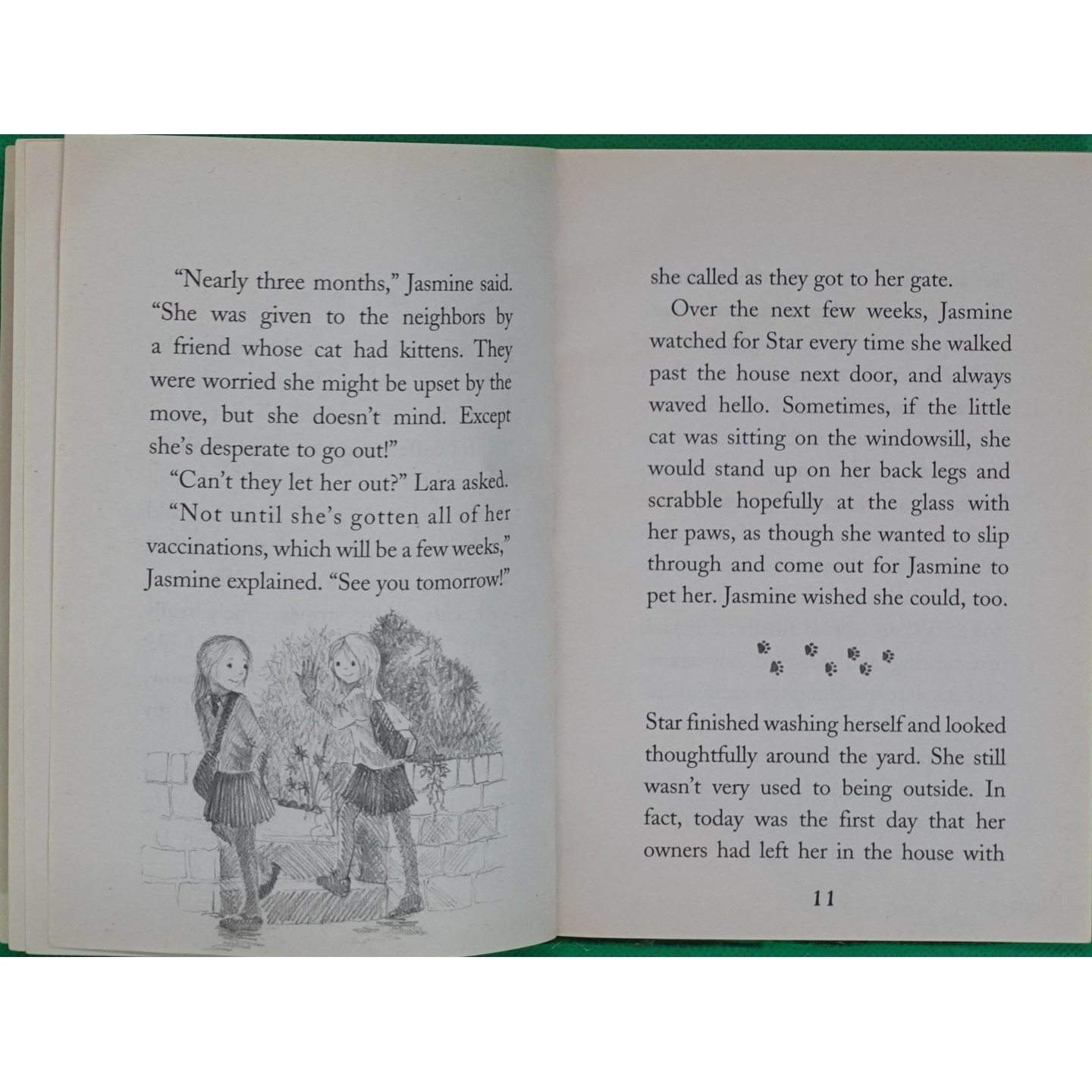 "Nearly three months," Jasmine said. "She was given to the neighbors by a friend whose cat had kittens. They were worried she might be upset by the move, but she doesn't mind. Except she's desperate to go out!"

"Can't they let her out?" Lara asked.

"Not until she's gotten all of her vaccinations, which will be a few weeks," Jasmine explained. "See you tomorrow!"

she called as they got to her gate.

Over the next few weeks, Jasmine watched for Star every time she walked past the house next door, and always waved hello. Sometimes, if the little cat was sitting on the windowsill, she would stand up on her back legs and scrabble hopefully at the glass with her paws, as though she wanted to slip through and come out for Jasmine to pet her. Jasmine wished she could, too.

Star finished washing herself and looked thoughtfully around the yard. She still wasn't very used to being outside. In fact, today was the first day that her owners had left her in the house with

11